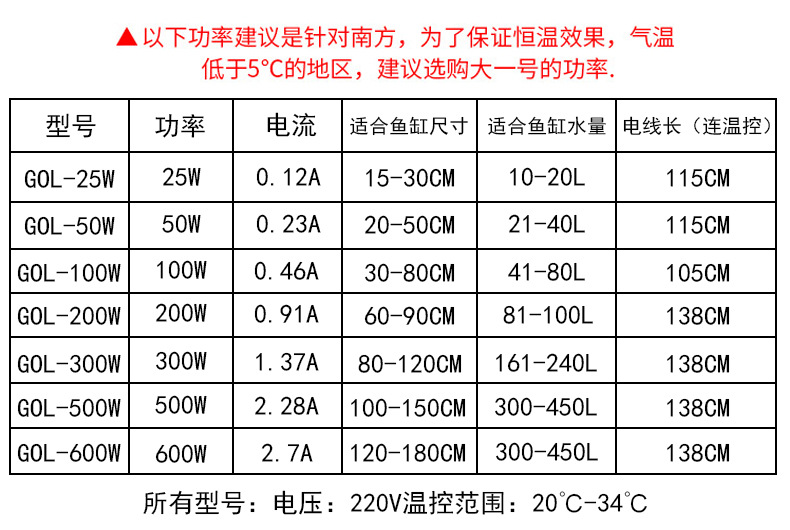 ▲以下功率建议是针对南方，为了保证恒温效果，气温低于5°C的地区，建议选购大一号的功率.

| 型号 | 功率 | 电流 | 适合鱼缸尺寸 | 适合鱼缸水量 | 电线长（连温控） |
|---|---|---|---|---|---|
| GOL-25W | 25W | 0.12A | 15-30CM | 10-20L | 115CM |
| GOL-50W | 50W | 0.23A | 20-50CM | 21-40L | 115CM |
| GOL-100W | 100W | 0.46A | 30-80CM | 41-80L | 105CM |
| GOL-200W | 200W | 0.91A | 60-90CM | 81-100L | 138CM |
| GOL-300W | 300W | 1.37A | 80-120CM | 161-240L | 138CM |
| GOL-500W | 500W | 2.28A | 100-150CM | 300-450L | 138CM |
| GOL-600W | 600W | 2.7A | 120-180CM | 300-450L | 138CM |

所有型号：电压：220V温控范围：20°C-34°C